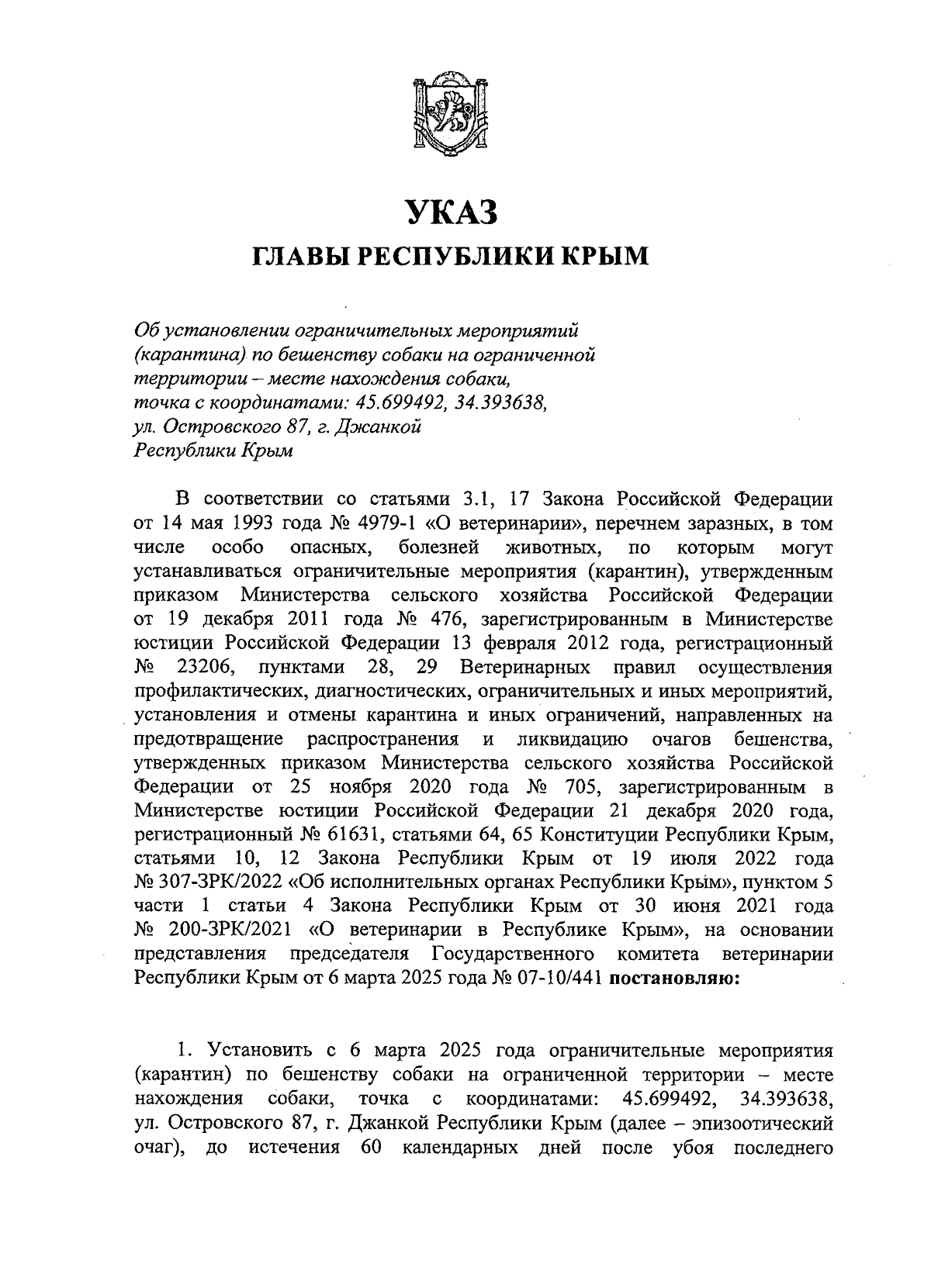 УКАЗ

ГЛАВЫ РЕСПУБЛИКИ КРЫМ

Об установлении ограничительных мероприятий (карантина) по бешенству собаки на ограниченной территории – месте нахождения собаки, точка с координатами: 45.699492, 34.393638, ул. Островского 87, г. Джанкой Республики Крым

В соответствии со статьями 3.1, 17 Закона Российской Федерации от 14 мая 1993 года № 4979-1 «О ветеринарии», перечнем заразных, в том числе особо опасных, болезней животных, по которым могут устанавливаться ограничительные мероприятия (карантин), утвержденным приказом Министерства сельского хозяйства Российской Федерации от 19 декабря 2011 года № 476, зарегистрированным в Министерстве юстиции Российской Федерации 13 февраля 2012 года, регистрационный № 23206, пунктами 28, 29 Ветеринарных правил осуществления профилактических, диагностических, ограничительных и иных мероприятий, установления и отмены карантина и иных ограничений, направленных на предотвращение распространения и ликвидацию очагов бешенства, утвержденных приказом Министерства сельского хозяйства Российской Федерации от 25 ноября 2020 года № 705, зарегистрированным в Министерстве юстиции Российской Федерации 21 декабря 2020 года, регистрационный № 61631, статьями 64, 65 Конституции Республики Крым, статьями 10, 12 Закона Республики Крым от 19 июля 2022 года № 307-ЗРК/2022 «Об исполнительных органах Республики Крым», пунктом 5 части 1 статьи 4 Закона Республики Крым от 30 июня 2021 года № 200-ЗРК/2021 «О ветеринарии в Республике Крым», на основании представления председателя Государственного комитета ветеринарии Республики Крым от 6 марта 2025 года № 07-10/441 постановляю:

1. Установить с 6 марта 2025 года ограничительные мероприятия (карантин) по бешенству собаки на ограниченной территории – месте нахождения собаки, точка с координатами: 45.699492, 34.393638, ул. Островского 87, г. Джанкой Республики Крым (далее – эпизоотический очаг), до истечения 60 календарных дней после убоя последнего